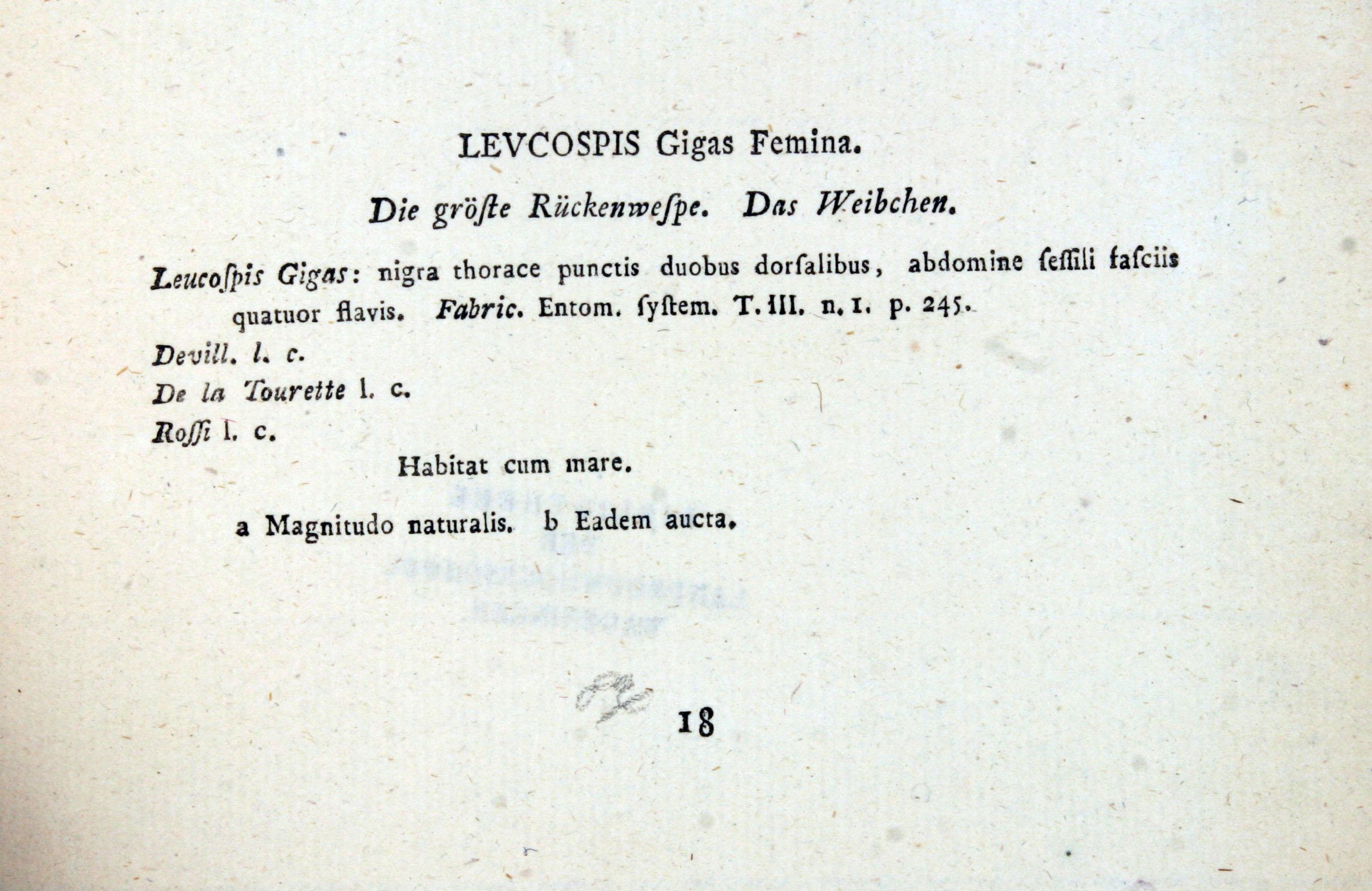 LEVCOSPIS Gigas Femina.

Die gröſte Rückenweſpe. Das Weibchen.

Leucoſpis Gigas: nigra thorace punctis duobus dorſalibus, abdomine ſeſſili faſciis quatuor flavis. Fabric. Entom. ſyſtem. T. III. n. 1. p. 245.

Devill. l. c.

De la Tourette l. c.

Roſſi l. c.

Habitat cum mare.

a Magnitudo naturalis. b Eadem aucta.

18